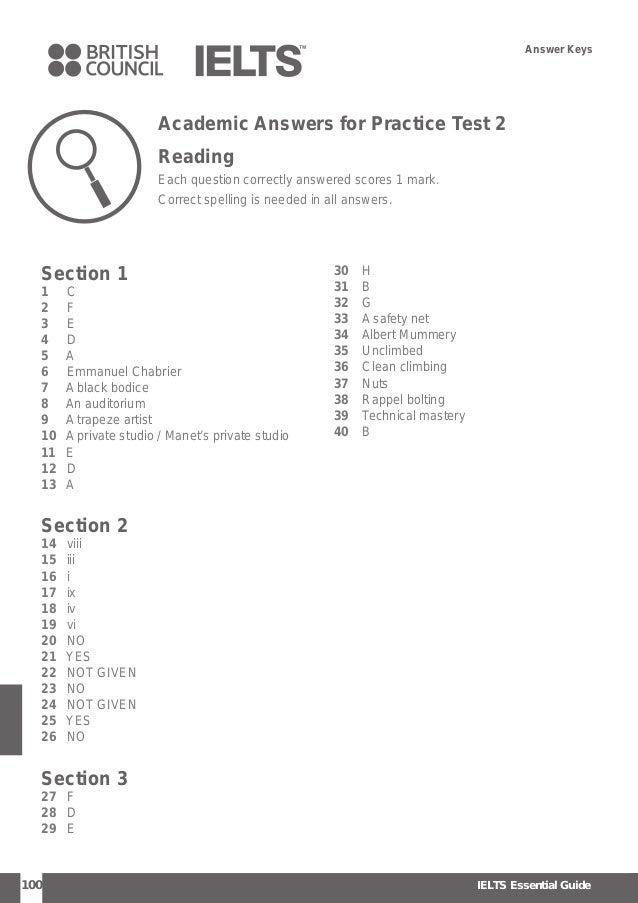 BRITISH COUNCIL IELTS™

Answer Keys

Academic Answers for Practice Test 2

Reading

Each question correctly answered scores 1 mark.
Correct spelling is needed in all answers.

Section 1
1 C
2 F
3 E
4 D
5 A
6 Emmanuel Chabrier
7 A black bodice
8 An auditorium
9 A trapeze artist
10 A private studio / Manet's private studio
11 E
12 D
13 A

Section 2
14 viii
15 iii
16 i
17 ix
18 iv
19 vi
20 NO
21 YES
22 NOT GIVEN
23 NO
24 NOT GIVEN
25 YES
26 NO

Section 3
27 F
28 D
29 E
30 H
31 B
32 G
33 A safety net
34 Albert Mummery
35 Unclimbed
36 Clean climbing
37 Nuts
38 Rappel bolting
39 Technical mastery
40 B

100

IELTS Essential Guide